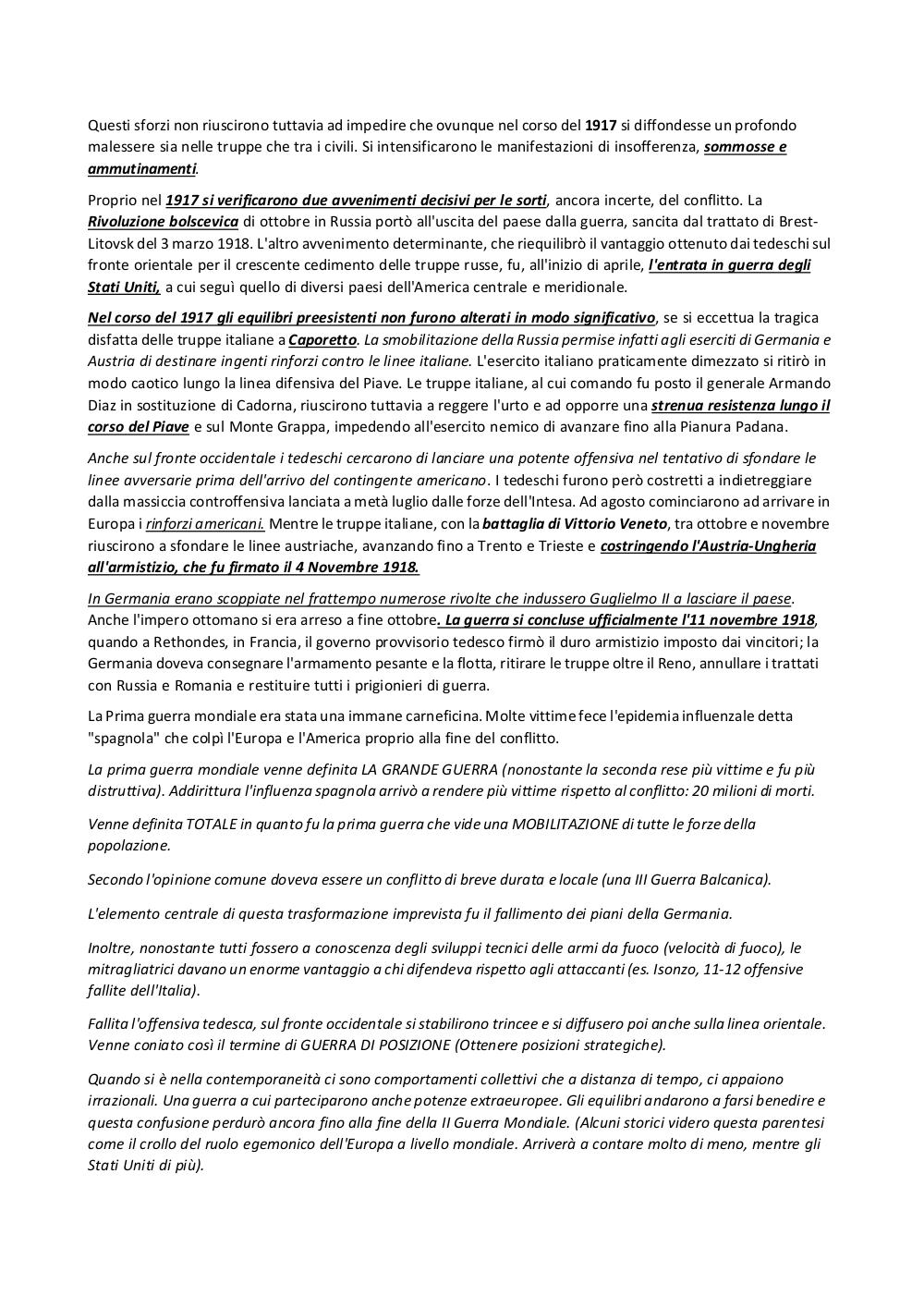 Questi sforzi non riuscirono tuttavia ad impedire che ovunque nel corso del 1917 si diffondesse un profondo malessere sia nelle truppe che tra i civili. Si intensificarono le manifestazioni di insofferenza, sommosse e ammutinamenti.

Proprio nel 1917 si verificarono due avvenimenti decisivi per le sorti, ancora incerte, del conflitto. La Rivoluzione bolscevica di ottobre in Russia portò all'uscita del paese dalla guerra, sancita dal trattato di Brest-Litovsk del 3 marzo 1918. L'altro avvenimento determinante, che riequilibrò il vantaggio ottenuto dai tedeschi sul fronte orientale per il crescente cedimento delle truppe russe, fu, all'inizio di aprile, l'entrata in guerra degli Stati Uniti, a cui seguì quello di diversi paesi dell'America centrale e meridionale.

Nel corso del 1917 gli equilibri preesistenti non furono alterati in modo significativo, se si eccettua la tragica disfatta delle truppe italiane a Caporetto. La smobilitazione della Russia permise infatti agli eserciti di Germania e Austria di destinare ingenti rinforzi contro le linee italiane. L'esercito italiano praticamente dimezzato si ritirò in modo caotico lungo la linea difensiva del Piave. Le truppe italiane, al cui comando fu posto il generale Armando Diaz in sostituzione di Cadorna, riuscirono tuttavia a reggere l'urto e ad opporre una strenua resistenza lungo il corso del Piave e sul Monte Grappa, impedendo all'esercito nemico di avanzare fino alla Pianura Padana.

Anche sul fronte occidentale i tedeschi cercarono di lanciare una potente offensiva nel tentativo di sfondare le linee avversarie prima dell'arrivo del contingente americano. I tedeschi furono però costretti a indietreggiare dalla massiccia controffensiva lanciata a metà luglio dalle forze dell'Intesa. Ad agosto cominciarono ad arrivare in Europa i rinforzi americani. Mentre le truppe italiane, con la battaglia di Vittorio Veneto, tra ottobre e novembre riuscirono a sfondare le linee austriache, avanzando fino a Trento e Trieste e costringendo l'Austria-Ungheria all'armistizio, che fu firmato il 4 Novembre 1918.

In Germania erano scoppiate nel frattempo numerose rivolte che indussero Guglielmo II a lasciare il paese. Anche l'impero ottomano si era arreso a fine ottobre. La guerra si concluse ufficialmente l'11 novembre 1918, quando a Rethondes, in Francia, il governo provvisorio tedesco firmò il duro armistizio imposto dai vincitori; la Germania doveva consegnare l'armamento pesante e la flotta, ritirare le truppe oltre il Reno, annullare i trattati con Russia e Romania e restituire tutti i prigionieri di guerra.

La Prima guerra mondiale era stata una immane carneficina. Molte vittime fece l'epidemia influenzale detta "spagnola" che colpì l'Europa e l'America proprio alla fine del conflitto.

La prima guerra mondiale venne definita LA GRANDE GUERRA (nonostante la seconda rese più vittime e fu più distruttiva). Addirittura l'influenza spagnola arrivò a rendere più vittime rispetto al conflitto: 20 milioni di morti.

Venne definita TOTALE in quanto fu la prima guerra che vide una MOBILITAZIONE di tutte le forze della popolazione.

Secondo l'opinione comune doveva essere un conflitto di breve durata e locale (una III Guerra Balcanica).

L'elemento centrale di questa trasformazione imprevista fu il fallimento dei piani della Germania.

Inoltre, nonostante tutti fossero a conoscenza degli sviluppi tecnici delle armi da fuoco (velocità di fuoco), le mitragliatrici davano un enorme vantaggio a chi difendeva rispetto agli attaccanti (es. Isonzo, 11-12 offensive fallite dell'Italia).

Fallita l'offensiva tedesca, sul fronte occidentale si stabilirono trincee e si diffusero poi anche sulla linea orientale. Venne coniato così il termine di GUERRA DI POSIZIONE (Ottenere posizioni strategiche).

Quando si è nella contemporaneità ci sono comportamenti collettivi che a distanza di tempo, ci appaiono irrazionali. Una guerra a cui parteciparono anche potenze extraeuropee. Gli equilibri andarono a farsi benedire e questa confusione perdurò ancora fino alla fine della II Guerra Mondiale. (Alcuni storici videro questa parentesi come il crollo del ruolo egemonico dell'Europa a livello mondiale. Arriverà a contare molto di meno, mentre gli Stati Uniti di più).